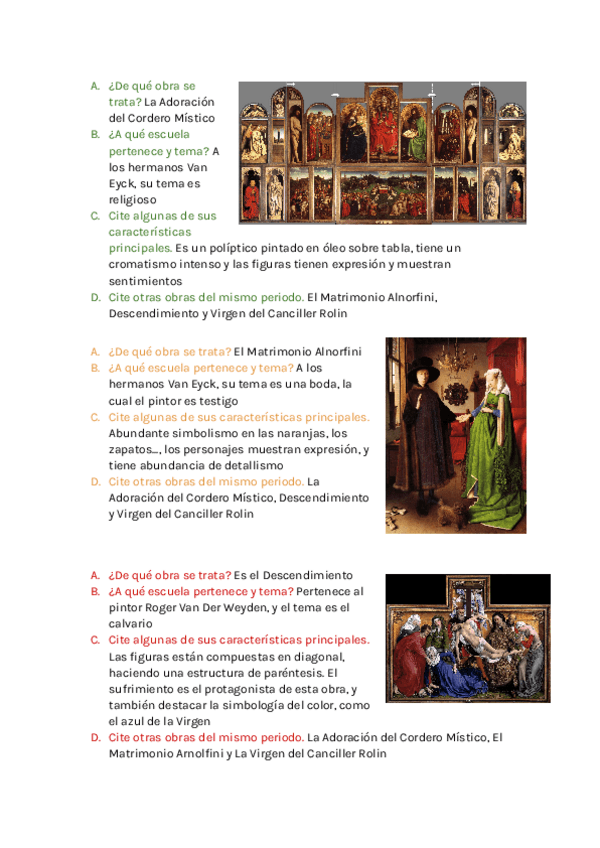 A. ¿De qué obra se trata? La Adoración del Cordero Místico
B. ¿A qué escuela pertenece y tema? A los hermanos Van Eyck, su tema es religioso
C. Cite algunas de sus características principales. Es un políptico pintado en óleo sobre tabla, tiene un cromatismo intenso y las figuras tienen expresión y muestran sentimientos
D. Cite otras obras del mismo periodo. El Matrimonio Alnorfini, Descendimiento y Virgen del Canciller Rolin

A. ¿De qué obra se trata? El Matrimonio Alnorfini
B. ¿A qué escuela pertenece y tema? A los hermanos Van Eyck, su tema es una boda, la cual el pintor es testigo
C. Cite algunas de sus características principales. Abundante simbolismo en las naranjas, los zapatos…, los personajes muestran expresión, y tiene abundancia de detallismo
D. Cite otras obras del mismo periodo. La Adoración del Cordero Místico, Descendimiento y Virgen del Canciller Rolin

A. ¿De qué obra se trata? Es el Descendimiento
B. ¿A qué escuela pertenece y tema? Pertenece al pintor Roger Van Der Weyden, y el tema es el calvario
C. Cite algunas de sus características principales. Las figuras están compuestas en diagonal, haciendo una estructura de paréntesis. El sufrimiento es el protagonista de esta obra, y también destacar la simbología del color, como el azul de la Virgen
D. Cite otras obras del mismo periodo. La Adoración del Cordero Místico, El Matrimonio Arnolfini y La Virgen del Canciller Rolin